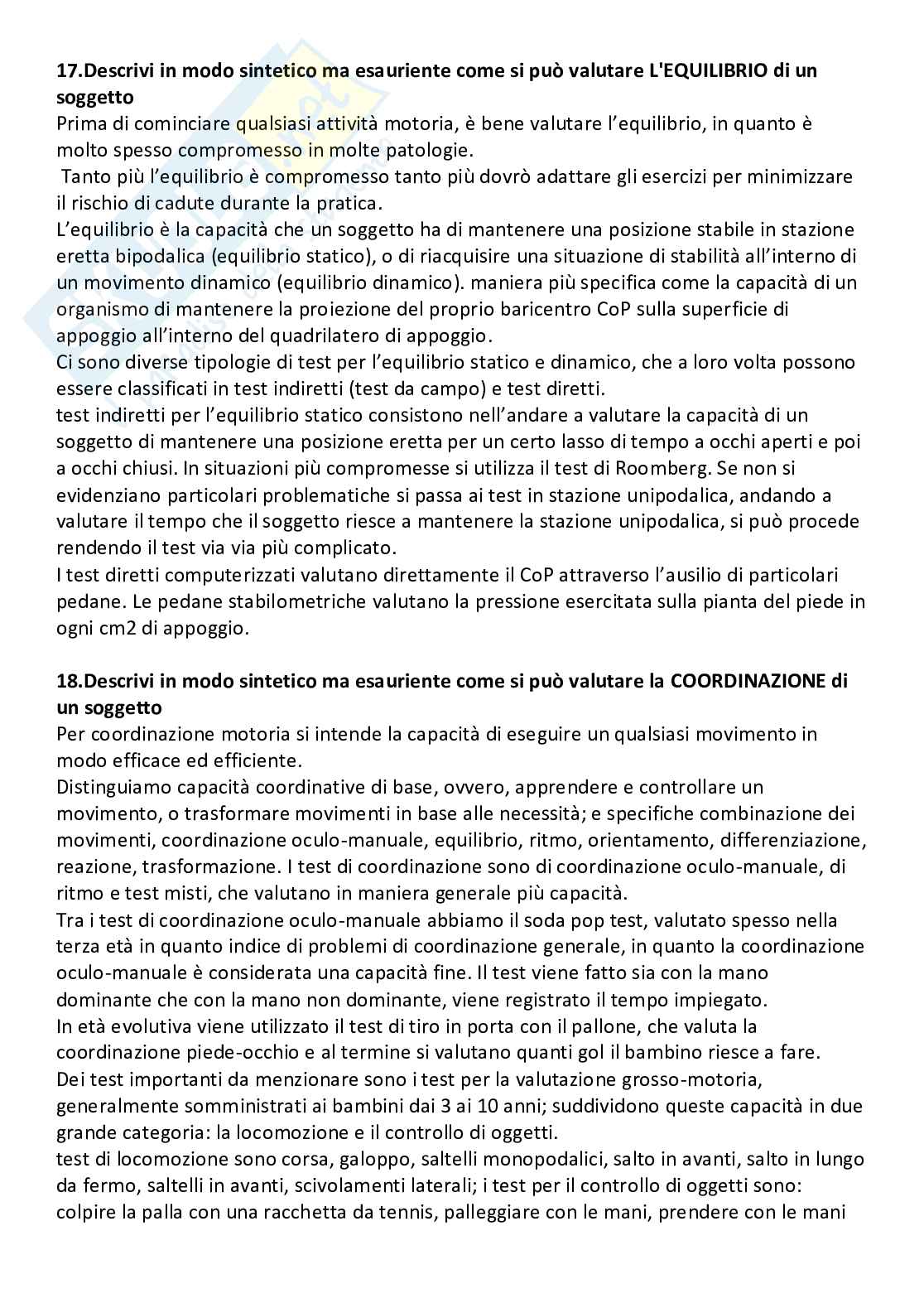 **17.Descrivi in modo sintetico ma esauriente come si può valutare L'EQUILIBRIO di un soggetto**
Prima di cominciare qualsiasi attività motoria, è bene valutare l'equilibrio, in quanto è molto spesso compromesso in molte patologie.
Tanto più l'equilibrio è compromesso tanto più dovrò adattare gli esercizi per minimizzare il rischio di cadute durante la pratica.
L'equilibrio è la capacità che un soggetto ha di mantenere una posizione stabile in stazione eretta bipodalica (equilibrio statico), o di riacquisire una situazione di stabilità all'interno di un movimento dinamico (equilibrio dinamico). maniera più specifica come la capacità di un organismo di mantenere la proiezione del proprio baricentro CoP sulla superficie di appoggio all'interno del quadrilatero di appoggio.
Ci sono diverse tipologie di test per l'equilibrio statico e dinamico, che a loro volta possono essere classificati in test indiretti (test da campo) e test diretti.
test indiretti per l'equilibrio statico consistono nell'andare a valutare la capacità di un soggetto di mantenere una posizione eretta per un certo lasso di tempo a occhi aperti e poi a occhi chiusi. In situazioni più compromesse si utilizza il test di Roomberg. Se non si evidenziano particolari problematiche si passa ai test in stazione unipodalica, andando a valutare il tempo che il soggetto riesce a mantenere la stazione unipodalica, si può procede rendendo il test via via più complicato.
I test diretti computerizzati valutano direttamente il CoP attraverso l'ausilio di particolari pedane. Le pedane stabilometriche valutano la pressione esercitata sulla pianta del piede in ogni cm2 di appoggio.

**18.Descrivi in modo sintetico ma esauriente come si può valutare la COORDINAZIONE di un soggetto**
Per coordinazione motoria si intende la capacità di eseguire un qualsiasi movimento in modo efficace ed efficiente.
Distinguiamo capacità coordinative di base, ovvero, apprendere e controllare un movimento, o trasformare movimenti in base alle necessità; e specifiche combinazione dei movimenti, coordinazione oculo-manuale, equilibrio, ritmo, orientamento, differenziazione, reazione, trasformazione. I test di coordinazione sono di coordinazione oculo-manuale, di ritmo e test misti, che valutano in maniera generale più capacità.
Tra i test di coordinazione oculo-manuale abbiamo il soda pop test, valutato spesso nella terza età in quanto indice di problemi di coordinazione generale, in quanto la coordinazione oculo-manuale è considerata una capacità fine. Il test viene fatto sia con la mano dominante che con la mano non dominante, viene registrato il tempo impiegato.
In età evolutiva viene utilizzato il test di tiro in porta con il pallone, che valuta la coordinazione piede-occhio e al termine si valutano quanti gol il bambino riesce a fare.
Dei test importanti da menzionare sono i test per la valutazione grosso-motoria, generalmente somministrati ai bambini dai 3 ai 10 anni; suddividono queste capacità in due grande categoria: la locomozione e il controllo di oggetti.
test di locomozione sono corsa, galoppo, saltelli monopodalici, salto in avanti, salto in lungo da fermo, saltelli in avanti, scivolamenti laterali; i test per il controllo di oggetti sono: colpire la palla con una racchetta da tennis, palleggiare con le mani, prendere con le mani